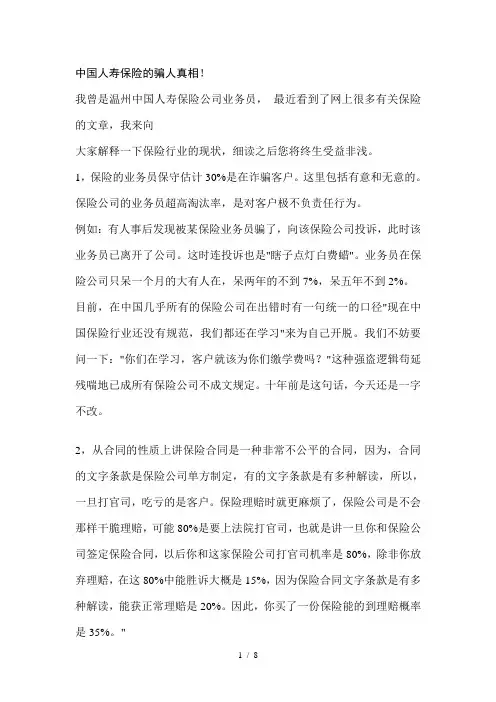 中国人寿保险的骗人真相！

我曾是温州中国人寿保险公司业务员， 最近看到了网上很多有关保险的文章，我来向
大家解释一下保险行业的现状，细读之后您将终生受益非浅。

1，保险的业务员保守估计 30%是在诈骗客户。这里包括有意和无意的。保险公司的业务员超高淘汰率，是对客户极不负责任行为。
例如：有人事后发现被某保险业务员骗了，向该保险公司投诉，此时该业务员已离开了公司。这时连投诉也是"瞎子点灯白费蜡"。业务员在保险公司只呆一个月的大有人在，呆两年的不到 7%，呆五年不到 2%。
目前，在中国几乎所有的保险公司在出错时有一句统一的口径"现在中国保险行业还没有规范，我们都还在学习"来为自己开脱。我们不妨要问一下："你们在学习，客户就该为你们缴学费吗？"这种强盗逻辑苟延残喘地已成所有保险公司不成文规定。十年前是这句话，今天还是一字不改。

2，从合同的性质上讲保险合同是一种非常不公平的合同，因为，合同的文字条款是保险公司单方制定，有的文字条款是有多种解读，所以，一旦打官司，吃亏的是客户。保险理赔时就更麻烦了，保险公司是不会那样干脆理赔，可能 80%是要上法院打官司，也就是讲一旦你和保险公司签定保险合同，以后你和这家保险公司打官司机率是 80%，除非你放弃理赔，在这 80%中能胜诉大概是 15%，因为保险合同文字条款是有多种解读，能获正常理赔是 20%。因此，你买了一份保险能的到理赔概率是 35%。"

1 / 8